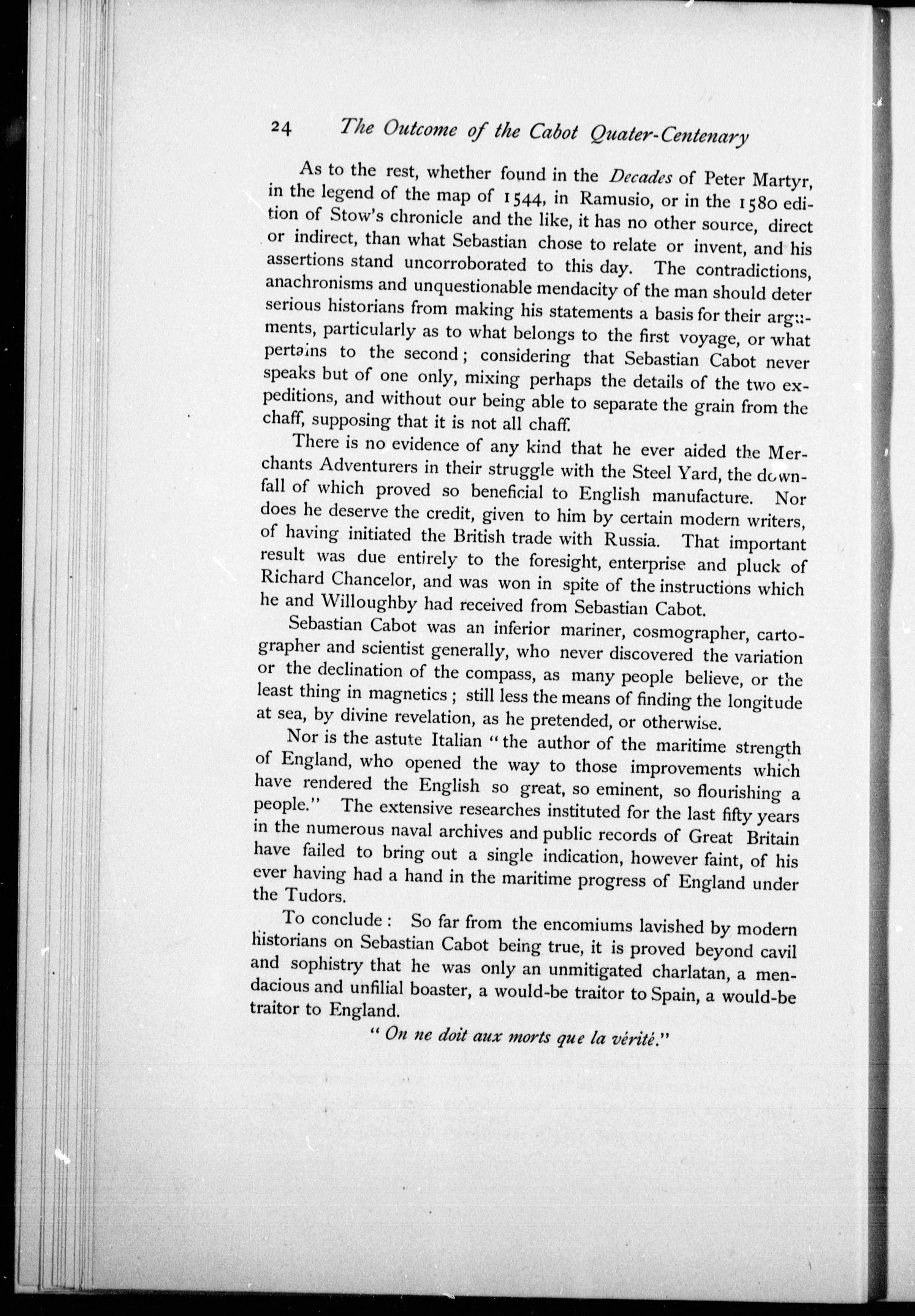 24 The Outcome of the Cabot Quater-Centenary

As to the rest, whether found in the Decades of Peter Martyr, in the legend of the map of 1544, in Ramusio, or in the 1580 edition of Stow's chronicle and the like, it has no other source, direct or indirect, than what Sebastian chose to relate or invent, and his assertions stand uncorroborated to this day. The contradictions, anachronisms and unquestionable mendacity of the man should deter serious historians from making his statements a basis for their arguments, particularly as to what belongs to the first voyage, or what pertains to the second; considering that Sebastian Cabot never speaks but of one only, mixing perhaps the details of the two expeditions, and without our being able to separate the grain from the chaff, supposing that it is not all chaff.

There is no evidence of any kind that he ever aided the Merchants Adventurers in their struggle with the Steel Yard, the downfall of which proved so beneficial to English manufacture. Nor does he deserve the credit, given to him by certain modern writers, of having initiated the British trade with Russia. That important result was due entirely to the foresight, enterprise and pluck of Richard Chancelor, and was won in spite of the instructions which he and Willoughby had received from Sebastian Cabot.

Sebastian Cabot was an inferior mariner, cosmographer, cartographer and scientist generally, who never discovered the variation or the declination of the compass, as many people believe, or the least thing in magnetics; still less the means of finding the longitude at sea, by divine revelation, as he pretended, or otherwise.

Nor is the astute Italian "the author of the maritime strength of England, who opened the way to those improvements which have rendered the English so great, so eminent, so flourishing a people." The extensive researches instituted for the last fifty years in the numerous naval archives and public records of Great Britain have failed to bring out a single indication, however faint, of his ever having had a hand in the maritime progress of England under the Tudors.

To conclude: So far from the encomiums lavished by modern historians on Sebastian Cabot being true, it is proved beyond cavil and sophistry that he was only an unmitigated charlatan, a mendacious and unfilial boaster, a would-be traitor to Spain, a would-be traitor to England.

"On ne doit aux morts que la vérité."